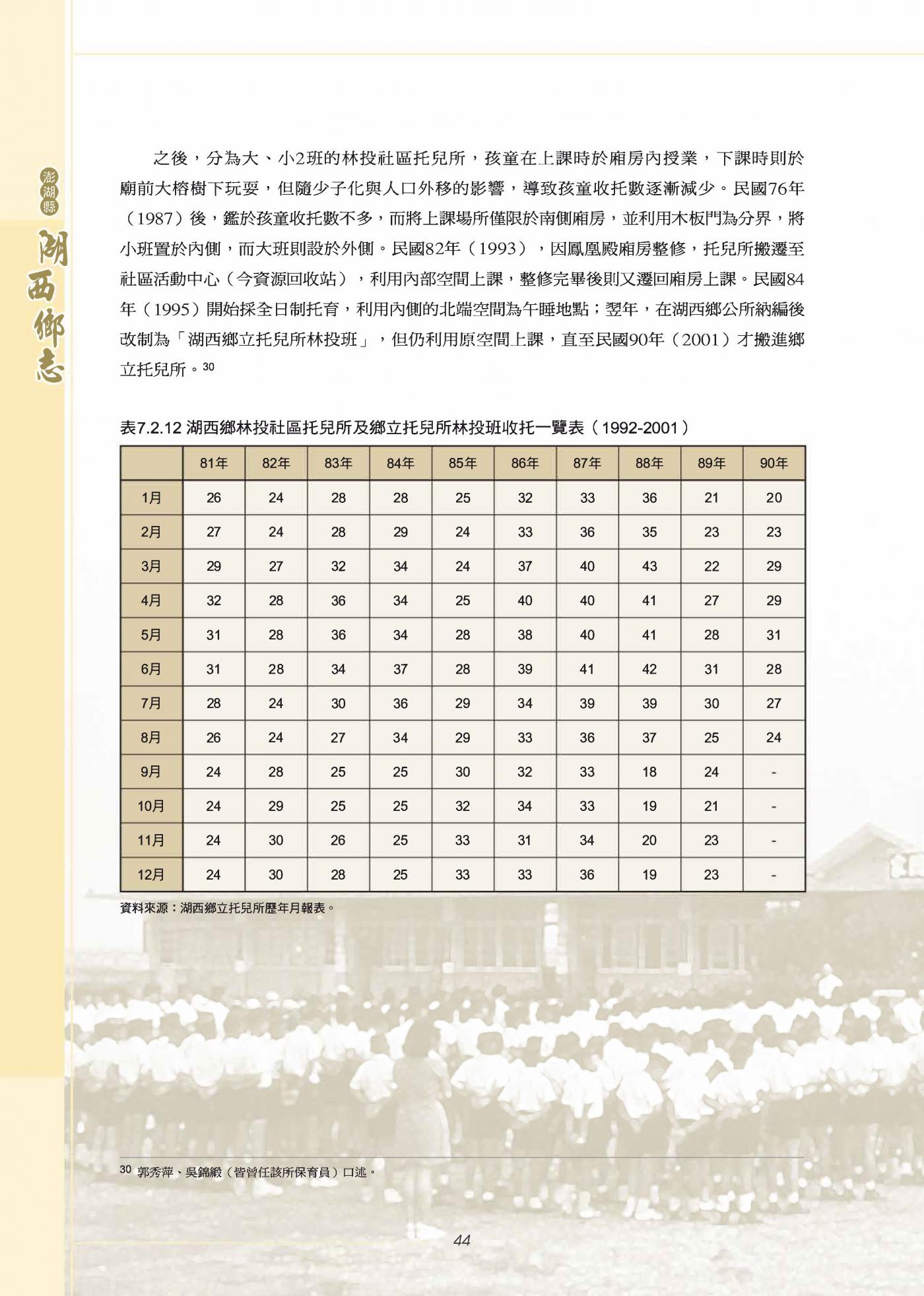 澎湖縣 湖西鄉志

之後，分為大、小2班的林投社區托兒所，孩童在上課時於廂房內授業，下課時則於廟前大榕樹下玩耍，但隨少子化與人口外移的影響，導致孩童收托數逐漸減少。民國76年（1987）後，鑑於孩童收托數不多，而將上課場所僅限於南側廂房，並利用木板門為分界，將小班置於內側，而大班則設於外側。民國82年（1993），因鳳凰殿廂房整修，托兒所搬遷至社區活動中心（今資源回收站），利用內部空間上課，整修完畢後則又遷回廂房上課。民國84年（1995）開始採全日制托育，利用內側的北端空間為午睡地點；翌年，在湖西鄉公所納編後改制為「湖西鄉立托兒所林投班」，但仍利用原空間上課，直至民國90年（2001）才搬進鄉立托兒所。30

表7.2.12 湖西鄉林投社區托兒所及鄉立托兒所林投班收托一覽表（1992-2001）

| | 81年 | 82年 | 83年 | 84年 | 85年 | 86年 | 87年 | 88年 | 89年 | 90年 |
|---|---|---|---|---|---|---|---|---|---|---|
| 1月 | 26 | 24 | 28 | 28 | 25 | 32 | 33 | 36 | 21 | 20 |
| 2月 | 27 | 24 | 28 | 29 | 24 | 33 | 36 | 35 | 23 | 23 |
| 3月 | 29 | 27 | 32 | 34 | 24 | 37 | 40 | 43 | 22 | 29 |
| 4月 | 32 | 28 | 36 | 34 | 25 | 40 | 40 | 41 | 27 | 29 |
| 5月 | 31 | 28 | 36 | 34 | 28 | 38 | 40 | 41 | 28 | 31 |
| 6月 | 31 | 28 | 34 | 37 | 28 | 39 | 41 | 42 | 31 | 28 |
| 7月 | 28 | 24 | 30 | 36 | 29 | 34 | 39 | 39 | 30 | 27 |
| 8月 | 26 | 24 | 27 | 34 | 29 | 33 | 36 | 37 | 25 | 24 |
| 9月 | 24 | 28 | 25 | 25 | 30 | 32 | 33 | 18 | 24 | - |
| 10月 | 24 | 29 | 25 | 25 | 32 | 34 | 33 | 19 | 21 | - |
| 11月 | 24 | 30 | 26 | 25 | 33 | 31 | 34 | 20 | 23 | - |
| 12月 | 24 | 30 | 28 | 25 | 33 | 33 | 36 | 19 | 23 | - |

資料來源：湖西鄉立托兒所歷年月報表。

30 郭秀萍、吳錦緞（皆曾任該所保育員）口述。

44